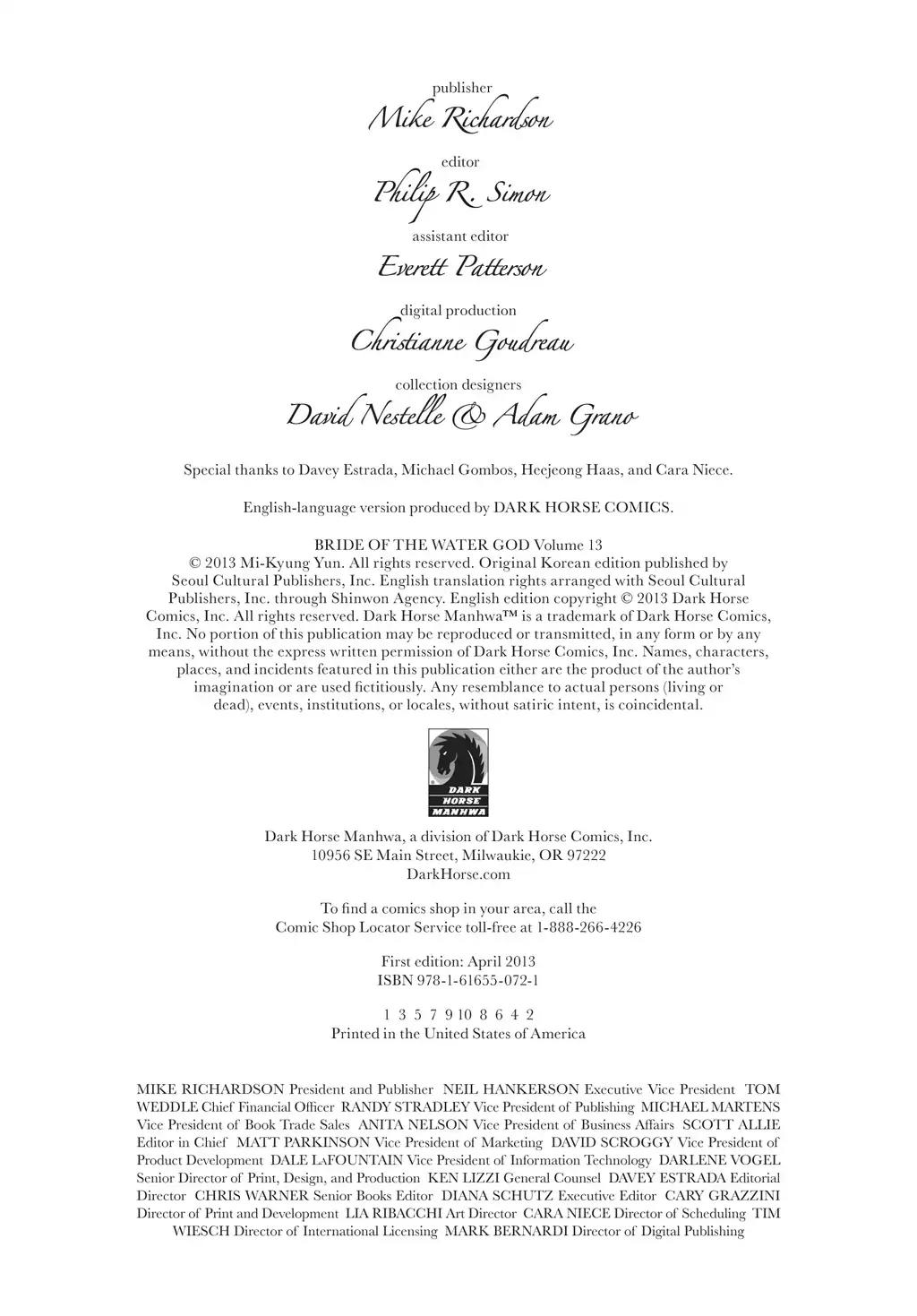 publisher
Mike Richardson

editor
Philip R. Simon

assistant editor
Everett Patterson

digital production
Christianne Goudreau

collection designers
David Nestelle & Adam Grano

Special thanks to Davey Estrada, Michael Gombos, Heejeong Haas, and Cara Niece.

English-language version produced by DARK HORSE COMICS.

BRIDE OF THE WATER GOD Volume 13
© 2013 Mi-Kyung Yun. All rights reserved. Original Korean edition published by Seoul Cultural Publishers, Inc. English translation rights arranged with Seoul Cultural Publishers, Inc. through Shinwon Agency. English edition copyright © 2013 Dark Horse Comics, Inc. All rights reserved. Dark Horse Manhwa™ is a trademark of Dark Horse Comics, Inc. No portion of this publication may be reproduced or transmitted, in any form or by any means, without the express written permission of Dark Horse Comics, Inc. Names, characters, places, and incidents featured in this publication either are the product of the author's imagination or are used fictitiously. Any resemblance to actual persons (living or dead), events, institutions, or locales, without satiric intent, is coincidental.

DARK HORSE MANHWA

Dark Horse Manhwa, a division of Dark Horse Comics, Inc.
10956 SE Main Street, Milwaukie, OR 97222
DarkHorse.com

To find a comics shop in your area, call the
Comic Shop Locator Service toll-free at 1-888-266-4226

First edition: April 2013
ISBN 978-1-61655-072-1

1 3 5 7 9 10 8 6 4 2
Printed in the United States of America

MIKE RICHARDSON President and Publisher NEIL HANKERSON Executive Vice President TOM WEDDLE Chief Financial Officer RANDY STRADLEY Vice President of Publishing MICHAEL MARTENS Vice President of Book Trade Sales ANITA NELSON Vice President of Business Affairs SCOTT ALLIE Editor in Chief MATT PARKINSON Vice President of Marketing DAVID SCROGGY Vice President of Product Development DALE LAFOUNTAIN Vice President of Information Technology DARLENE VOGEL Senior Director of Print, Design, and Production KEN LIZZI General Counsel DAVEY ESTRADA Editorial Director CHRIS WARNER Senior Books Editor DIANA SCHUTZ Executive Editor CARY GRAZZINI Director of Print and Development LIA RIBACCHI Art Director CARA NIECE Director of Scheduling TIM WIESCH Director of International Licensing MARK BERNARDI Director of Digital Publishing